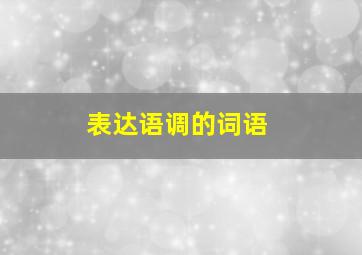 表达语调的词语